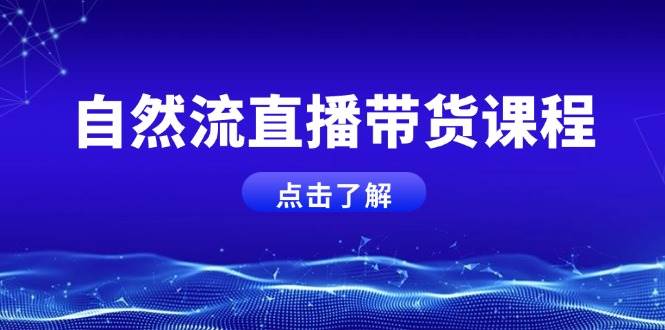 自然流直播带货课程

点击了解